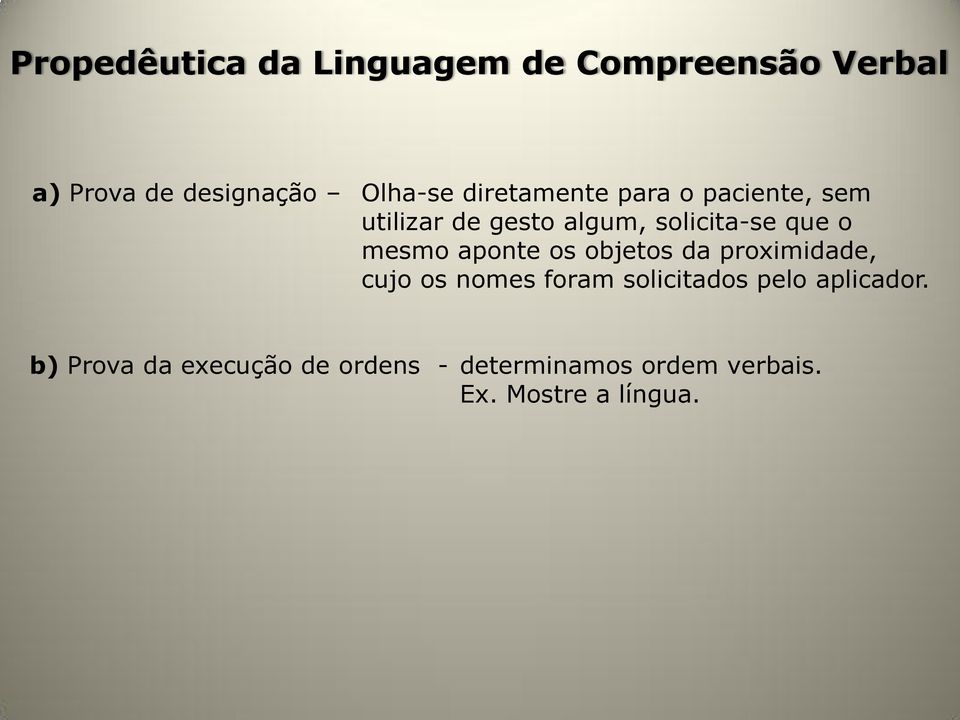 Propedêutica da Linguagem de Compreensão Verbal

a) Prova de designação – Olha-se diretamente para o paciente, sem utilizar de gesto algum, solicita-se que o mesmo aponte os objetos da proximidade, cujo os nomes foram solicitados pelo aplicador.

b) Prova da execução de ordens - determinamos ordem verbais. Ex. Mostre a língua.